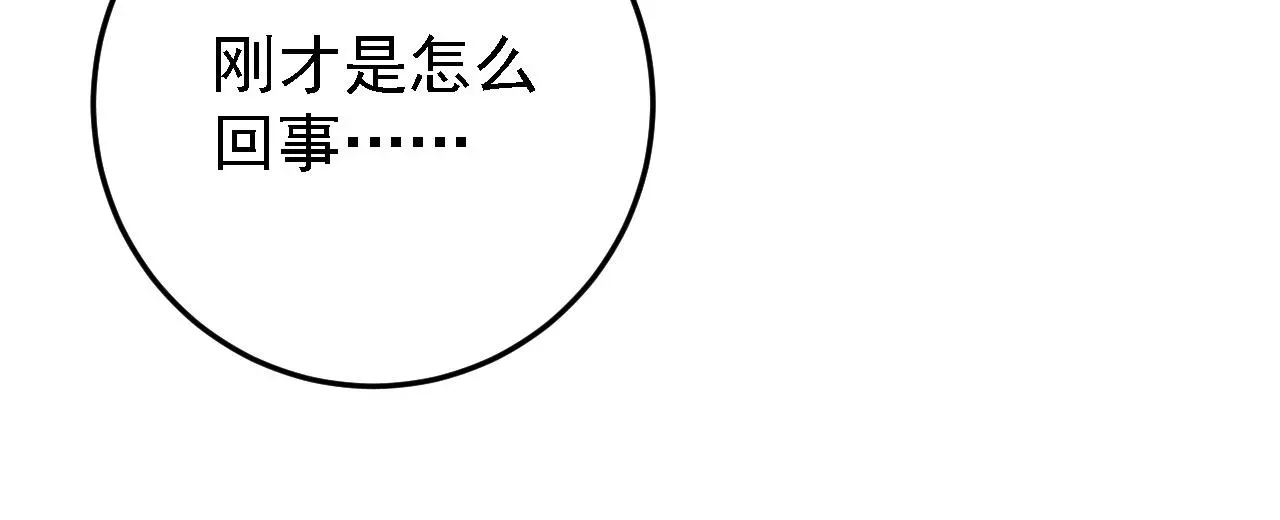 刚才是怎么回事……